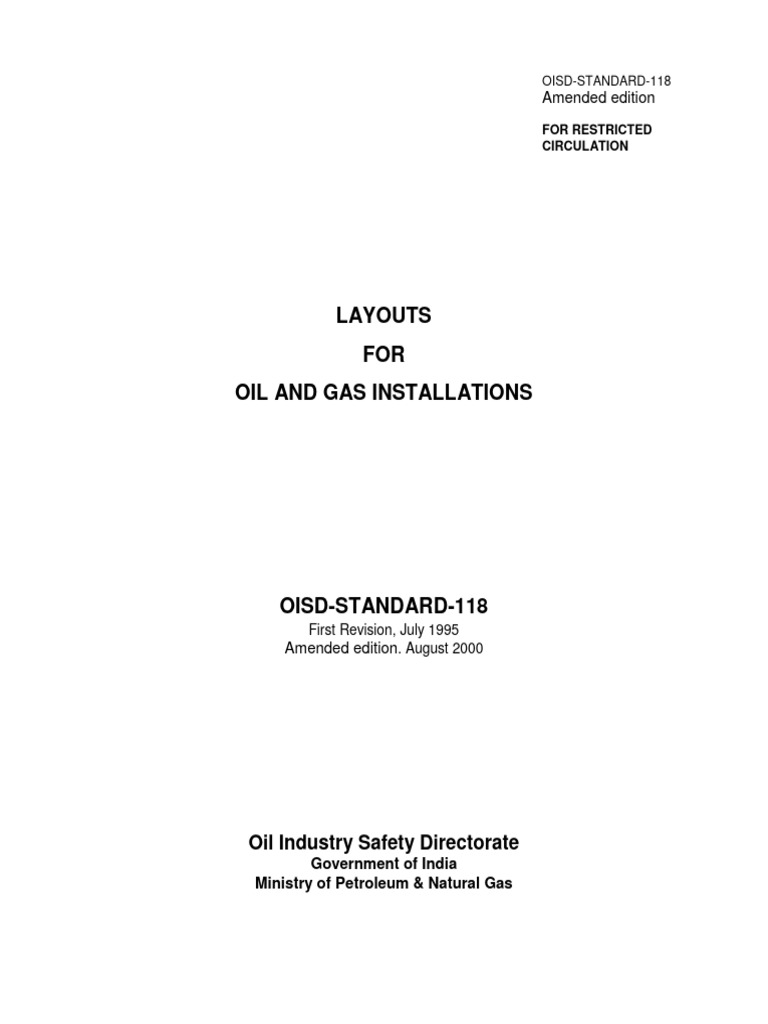 OISD-STANDARD-118
Amended edition

FOR RESTRICTED CIRCULATION

LAYOUTS
FOR
OIL AND GAS INSTALLATIONS

OISD-STANDARD-118
First Revision, July 1995
Amended edition. August 2000

Oil Industry Safety Directorate
Government of India
Ministry of Petroleum & Natural Gas